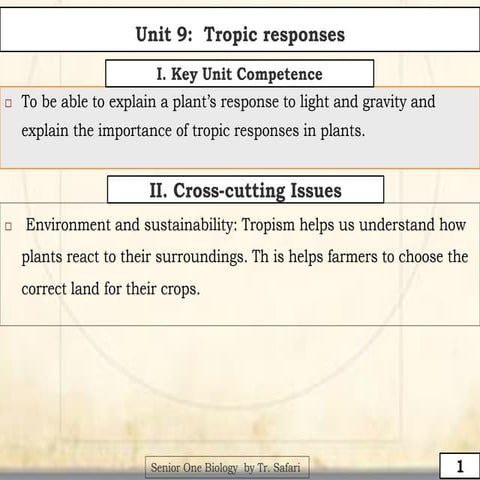 Unit 9: Tropic responses

I. Key Unit Competence

To be able to explain a plant's response to light and gravity and explain the importance of tropic responses in plants.

II. Cross-cutting Issues

Environment and sustainability: Tropism helps us understand how plants react to their surroundings. Th is helps farmers to choose the correct land for their crops.

Senior One Biology by Tr. Safari

1